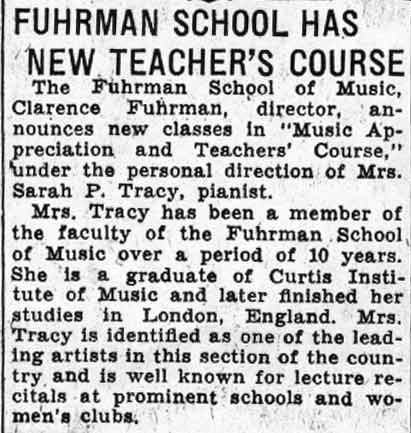 FUHRMAN SCHOOL HAS NEW TEACHER'S COURSE

The Fuhrman School of Music, Clarence Fuhrman, director, announces new classes in "Music Appreciation and Teachers' Course," under the personal direction of Mrs. Sarah P. Tracy, pianist.

Mrs. Tracy has been a member of the faculty of the Fuhrman School of Music over a period of 10 years. She is a graduate of Curtis Institute of Music and later finished her studies in London, England. Mrs. Tracy is identified as one of the leading artists in this section of the country and is well known for lecture recitals at prominent schools and women's clubs.